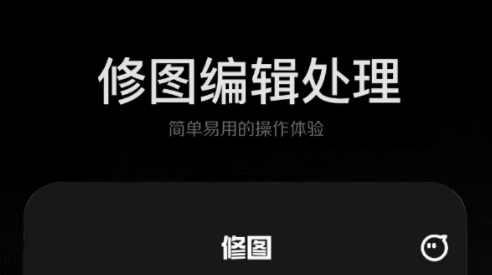 修图编辑处理

简单易用的操作体验

修图